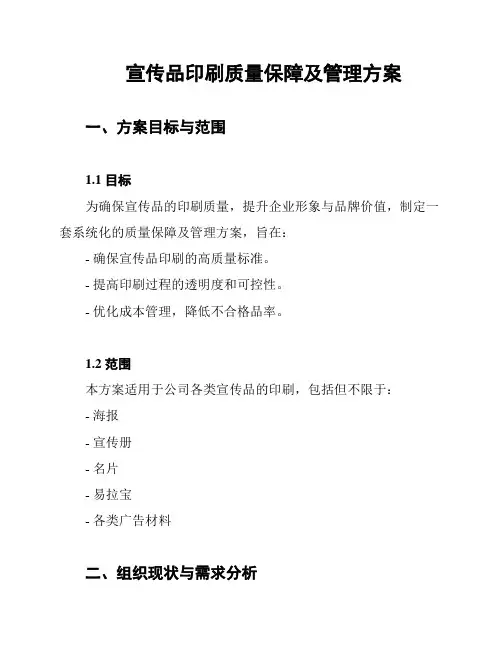 宣传品印刷质量保障及管理方案

一、方案目标与范围

1.1 目标

为确保宣传品的印刷质量，提升企业形象与品牌价值，制定一套系统化的质量保障及管理方案，旨在：

- 确保宣传品印刷的高质量标准。

- 提高印刷过程的透明度和可控性。

- 优化成本管理，降低不合格品率。

1.2 范围

本方案适用于公司各类宣传品的印刷，包括但不限于：

- 海报

- 宣传册

- 名片

- 易拉宝

- 各类广告材料

二、组织现状与需求分析